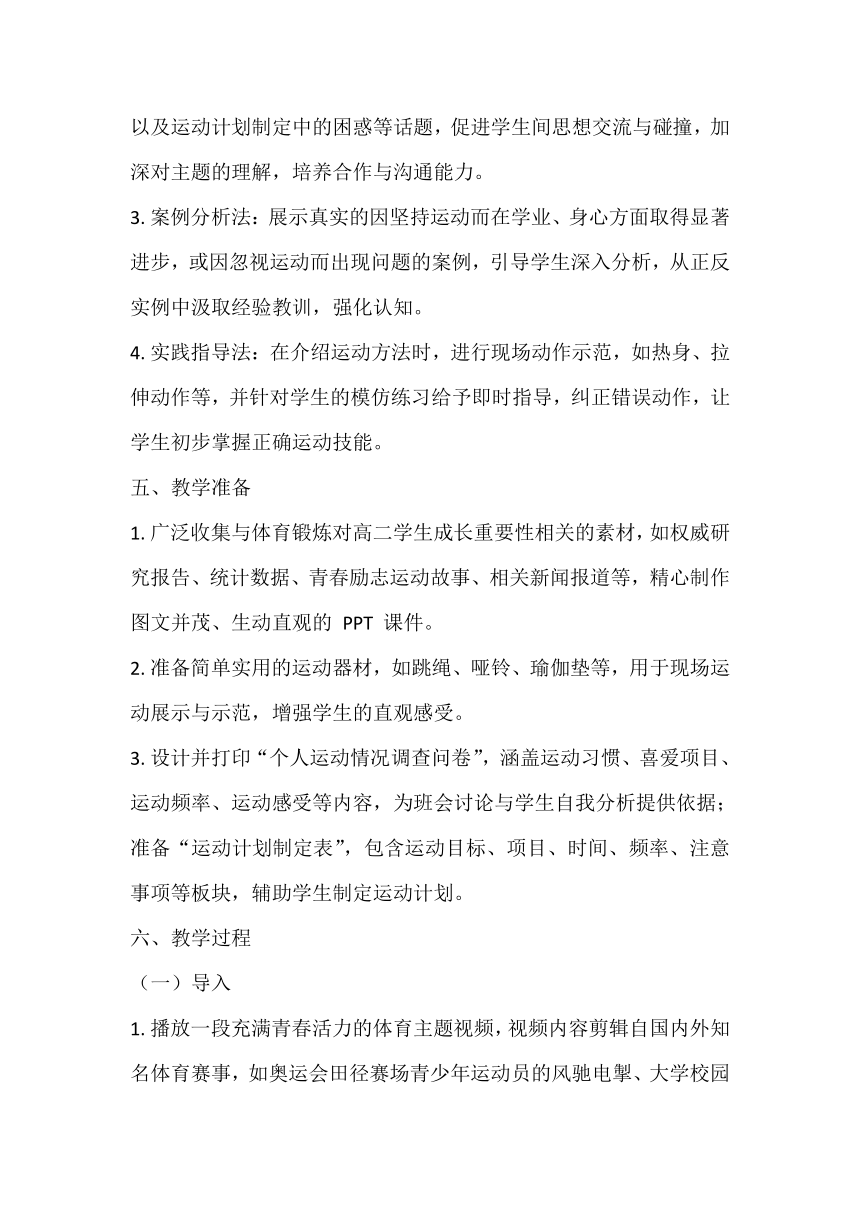 以及运动计划制定中的困惑等话题，促进学生间思想交流与碰撞，加深对主题的理解，培养合作与沟通能力。

3. 案例分析法：展示真实的因坚持运动而在学业、身心方面取得显著进步，或因忽视运动而出现问题的案例，引导学生深入分析，从正反实例中汲取经验教训，强化认知。

4. 实践指导法：在介绍运动方法时，进行现场动作示范，如热身、拉伸动作等，并针对学生的模仿练习给予即时指导，纠正错误动作，让学生初步掌握正确运动技能。

五、教学准备

1. 广泛收集与体育锻炼对高二学生成长重要性相关的素材，如权威研究报告、统计数据、青春励志运动故事、相关新闻报道等，精心制作图文并茂、生动直观的 PPT 课件。

2. 准备简单实用的运动器材，如跳绳、哑铃、瑜伽垫等，用于现场运动展示与示范，增强学生的直观感受。

3. 设计并打印“个人运动情况调查问卷”，涵盖运动习惯、喜爱项目、运动频率、运动感受等内容，为班会讨论与学生自我分析提供依据；准备“运动计划制定表”，包含运动目标、项目、时间、频率、注意事项等板块，辅助学生制定运动计划。

六、教学过程

（一）导入

1. 播放一段充满青春活力的体育主题视频，视频内容剪辑自国内外知名体育赛事，如奥运会田径赛场青少年运动员的风驰电掣、大学校园